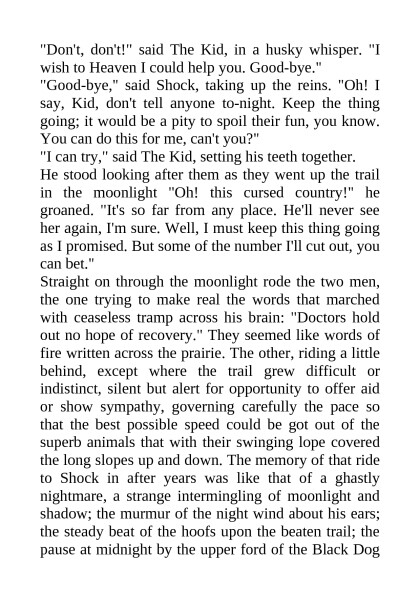 "Don't, don't!" said The Kid, in a husky whisper. "I wish to Heaven I could help you. Good-bye."
"Good-bye," said Shock, taking up the reins. "Oh! I say, Kid, don't tell anyone to-night. Keep the thing going; it would be a pity to spoil their fun, you know. You can do this for me, can't you?"
"I can try," said The Kid, setting his teeth together.
He stood looking after them as they went up the trail in the moonlight "Oh! this cursed country!" he groaned. "It's so far from any place. He'll never see her again, I'm sure. Well, I must keep this thing going as I promised. But some of the number I'll cut out, you can bet."
Straight on through the moonlight rode the two men, the one trying to make real the words that marched with ceaseless tramp across his brain: "Doctors hold out no hope of recovery." They seemed like words of fire written across the prairie. The other, riding a little behind, except where the trail grew difficult or indistinct, silent but alert for opportunity to offer aid or show sympathy, governing carefully the pace so that the best possible speed could be got out of the superb animals that with their swinging lope covered the long slopes up and down. The memory of that ride to Shock in after years was like that of a ghastly nightmare, a strange intermingling of moonlight and shadow; the murmur of the night wind about his ears; the steady beat of the hoofs upon the beaten trail; the pause at midnight by the upper ford of the Black Dog